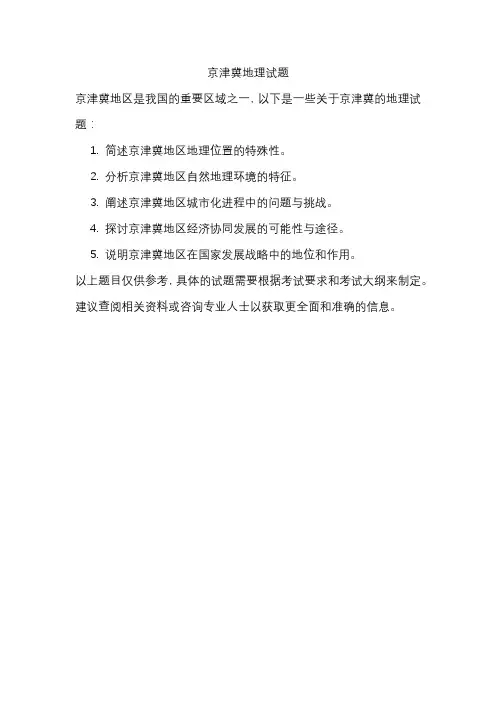 京津冀地理试题

京津冀地区是我国的重要区域之一，以下是一些关于京津冀的地理试题：

1. 简述京津冀地区地理位置的特殊性。
2. 分析京津冀地区自然地理环境的特征。
3. 阐述京津冀地区城市化进程中的问题与挑战。
4. 探讨京津冀地区经济协同发展的可能性与途径。
5. 说明京津冀地区在国家发展战略中的地位和作用。

以上题目仅供参考，具体的试题需要根据考试要求和考试大纲来制定。建议查阅相关资料或咨询专业人士以获取更全面和准确的信息。